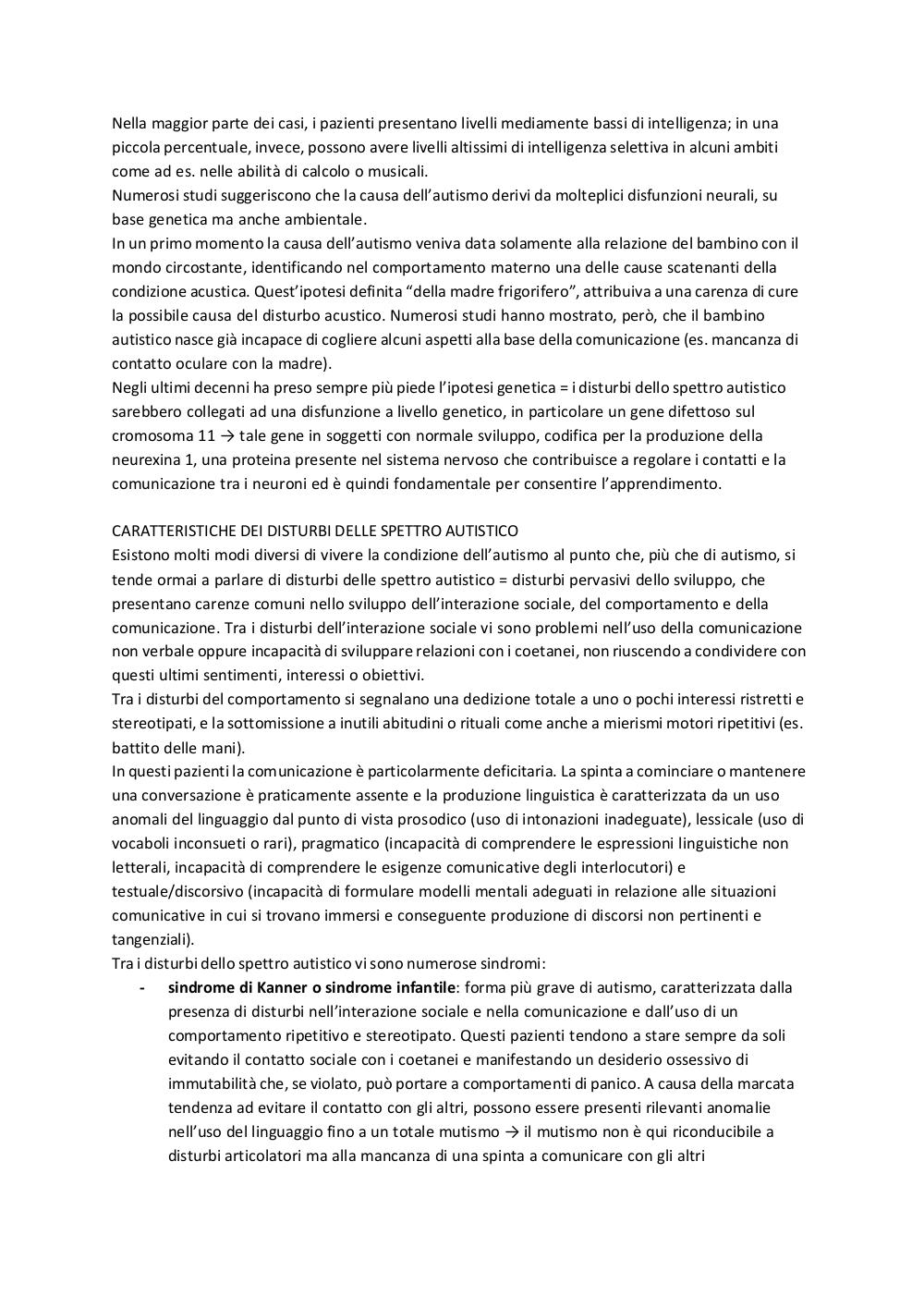 Nella maggior parte dei casi, i pazienti presentano livelli mediamente bassi di intelligenza; in una piccola percentuale, invece, possono avere livelli altissimi di intelligenza selettiva in alcuni ambiti come ad es. nelle abilità di calcolo o musicali.
Numerosi studi suggeriscono che la causa dell'autismo derivi da molteplici disfunzioni neurali, su base genetica ma anche ambientale.
In un primo momento la causa dell'autismo veniva data solamente alla relazione del bambino con il mondo circostante, identificando nel comportamento materno una delle cause scatenanti della condizione acustica. Quest'ipotesi definita "della madre frigorifero", attribuiva a una carenza di cure la possibile causa del disturbo acustico. Numerosi studi hanno mostrato, però, che il bambino autistico nasce già incapace di cogliere alcuni aspetti alla base della comunicazione (es. mancanza di contatto oculare con la madre).
Negli ultimi decenni ha preso sempre più piede l'ipotesi genetica = i disturbi dello spettro autistico sarebbero collegati ad una disfunzione a livello genetico, in particolare un gene difettoso sul cromosoma 11 → tale gene in soggetti con normale sviluppo, codifica per la produzione della neurexina 1, una proteina presente nel sistema nervoso che contribuisce a regolare i contatti e la comunicazione tra i neuroni ed è quindi fondamentale per consentire l'apprendimento.

CARATTERISTICHE DEI DISTURBI DELLE SPETTRO AUTISTICO
Esistono molti modi diversi di vivere la condizione dell'autismo al punto che, più che di autismo, si tende ormai a parlare di disturbi delle spettro autistico = disturbi pervasivi dello sviluppo, che presentano carenze comuni nello sviluppo dell'interazione sociale, del comportamento e della comunicazione. Tra i disturbi dell'interazione sociale vi sono problemi nell'uso della comunicazione non verbale oppure incapacità di sviluppare relazioni con i coetanei, non riuscendo a condividere con questi ultimi sentimenti, interessi o obiettivi.
Tra i disturbi del comportamento si segnalano una dedizione totale a uno o pochi interessi ristretti e stereotipati, e la sottomissione a inutili abitudini o rituali come anche a mierismi motori ripetitivi (es. battito delle mani).
In questi pazienti la comunicazione è particolarmente deficitaria. La spinta a cominciare o mantenere una conversazione è praticamente assente e la produzione linguistica è caratterizzata da un uso anomali del linguaggio dal punto di vista prosodico (uso di intonazioni inadeguate), lessicale (uso di vocaboli inconsueti o rari), pragmatico (incapacità di comprendere le espressioni linguistiche non letterali, incapacità di comprendere le esigenze comunicative degli interlocutori) e testuale/discorsivo (incapacità di formulare modelli mentali adeguati in relazione alle situazioni comunicative in cui si trovano immersi e conseguente produzione di discorsi non pertinenti e tangenziali).
Tra i disturbi dello spettro autistico vi sono numerose sindromi:
- **sindrome di Kanner o sindrome infantile**: forma più grave di autismo, caratterizzata dalla presenza di disturbi nell'interazione sociale e nella comunicazione e dall'uso di un comportamento ripetitivo e stereotipato. Questi pazienti tendono a stare sempre da soli evitando il contatto sociale con i coetanei e manifestando un desiderio ossessivo di immutabilità che, se violato, può portare a comportamenti di panico. A causa della marcata tendenza ad evitare il contatto con gli altri, possono essere presenti rilevanti anomalie nell'uso del linguaggio fino a un totale mutismo → il mutismo non è qui riconducibile a disturbi articolatori ma alla mancanza di una spinta a comunicare con gli altri